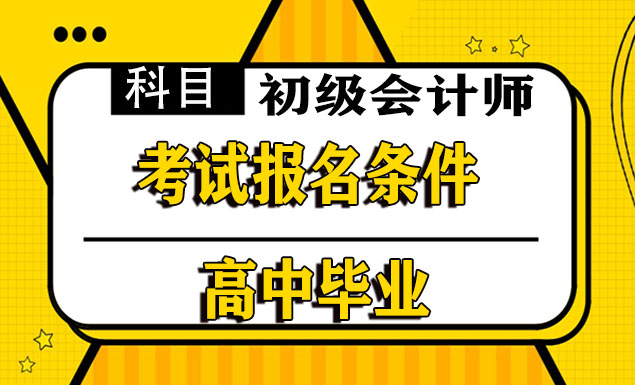 科目 初级会计师

考试报名条件

高中毕业